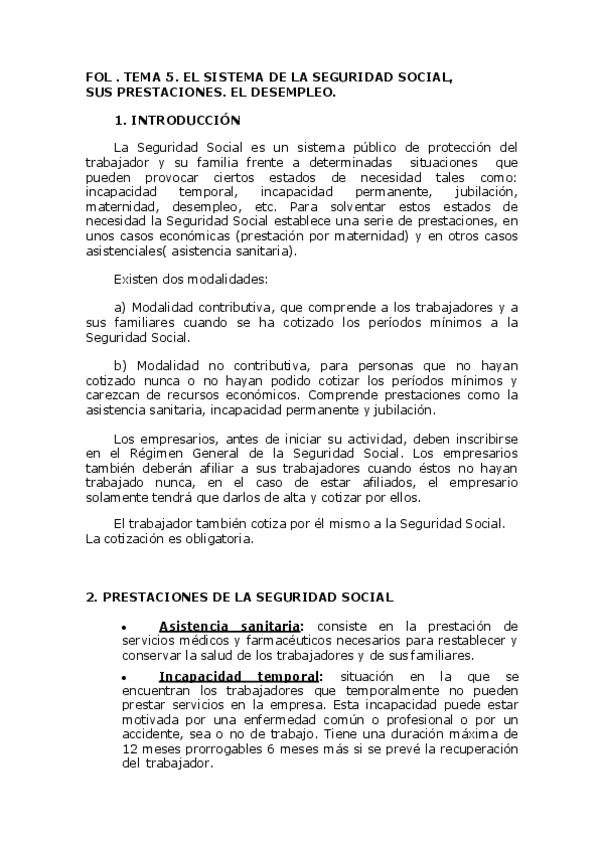 FOL . TEMA 5. EL SISTEMA DE LA SEGURIDAD SOCIAL, SUS PRESTACIONES. EL DESEMPLEO.

1. INTRODUCCIÓN

La Seguridad Social es un sistema público de protección del trabajador y su familia frente a determinadas situaciones que pueden provocar ciertos estados de necesidad tales como: incapacidad temporal, incapacidad permanente, jubilación, maternidad, desempleo, etc. Para solventar estos estados de necesidad la Seguridad Social establece una serie de prestaciones, en unos casos económicas (prestación por maternidad) y en otros casos asistenciales( asistencia sanitaria).

Existen dos modalidades:

a) Modalidad contributiva, que comprende a los trabajadores y a sus familiares cuando se ha cotizado los períodos mínimos a la Seguridad Social.

b) Modalidad no contributiva, para personas que no hayan cotizado nunca o no hayan podido cotizar los períodos mínimos y carezcan de recursos económicos. Comprende prestaciones como la asistencia sanitaria, incapacidad permanente y jubilación.

Los empresarios, antes de iniciar su actividad, deben inscribirse en el Régimen General de la Seguridad Social. Los empresarios también deberán afiliar a sus trabajadores cuando éstos no hayan trabajado nunca, en el caso de estar afiliados, el empresario solamente tendrá que darlos de alta y cotizar por ellos.

El trabajador también cotiza por él mismo a la Seguridad Social. La cotización es obligatoria.

2. PRESTACIONES DE LA SEGURIDAD SOCIAL

• Asistencia sanitaria: consiste en la prestación de servicios médicos y farmacéuticos necesarios para restablecer y conservar la salud de los trabajadores y de sus familiares.

• Incapacidad temporal: situación en la que se encuentran los trabajadores que temporalmente no pueden prestar servicios en la empresa. Esta incapacidad puede estar motivada por una enfermedad común o profesional o por un accidente, sea o no de trabajo. Tiene una duración máxima de 12 meses prorrogables 6 meses más si se prevé la recuperación del trabajador.